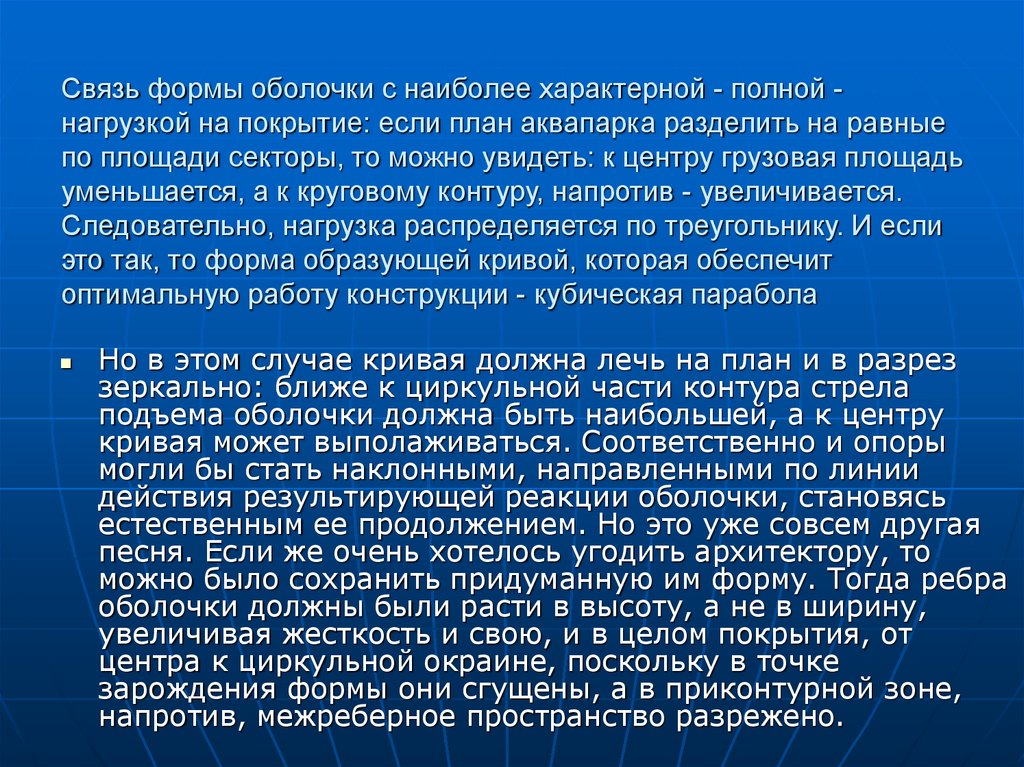 Связь формы оболочки с наиболее характерной - полной - нагрузкой на покрытие: если план аквапарка разделить на равные по площади секторы, то можно увидеть: к центру грузовая площадь уменьшается, а к круговому контуру, напротив - увеличивается. Следовательно, нагрузка распределяется по треугольнику. И если это так, то форма образующей кривой, которая обеспечит оптимальную работу конструкции - кубическая парабола

Но в этом случае кривая должна лечь на план и в разрез зеркально: ближе к циркульной части контура стрела подъема оболочки должна быть наибольшей, а к центру кривая может выполаживаться. Соответственно и опоры могли бы стать наклонными, направленными по линии действия результирующей реакции оболочки, становясь естественным ее продолжением. Но это уже совсем другая песня. Если же очень хотелось угодить архитектору, то можно было сохранить придуманную им форму. Тогда ребра оболочки должны были расти в высоту, а не в ширину, увеличивая жесткость и свою, и в целом покрытия, от центра к циркульной окраине, поскольку в точке зарождения формы они сгущены, а в приконтурной зоне, напротив, межреберное пространство разрежено.